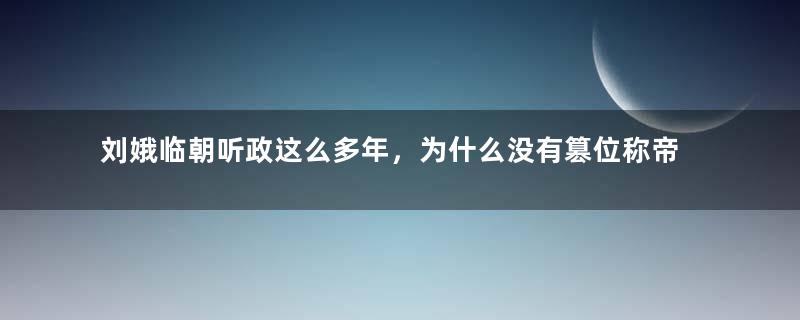 刘娥临朝听政这么多年，为什么没有篡位称帝